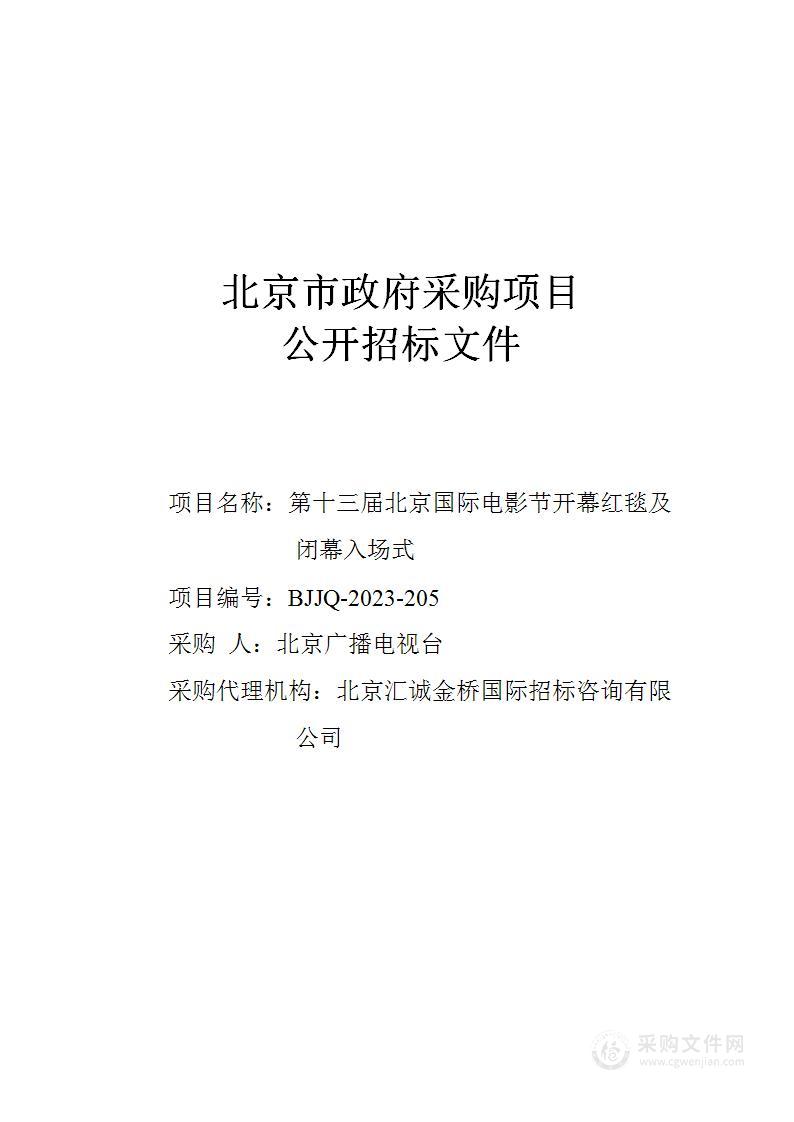 北京市政府采购项目
公开招标文件

项目名称：第十三届北京国际电影节开幕红毯及闭幕入场式

项目编号：BJJQ-2023-205

采购 人：北京广播电视台

采购代理机构：北京汇诚金桥国际招标咨询有限公司

采购文件网
www.cgwenjian.com